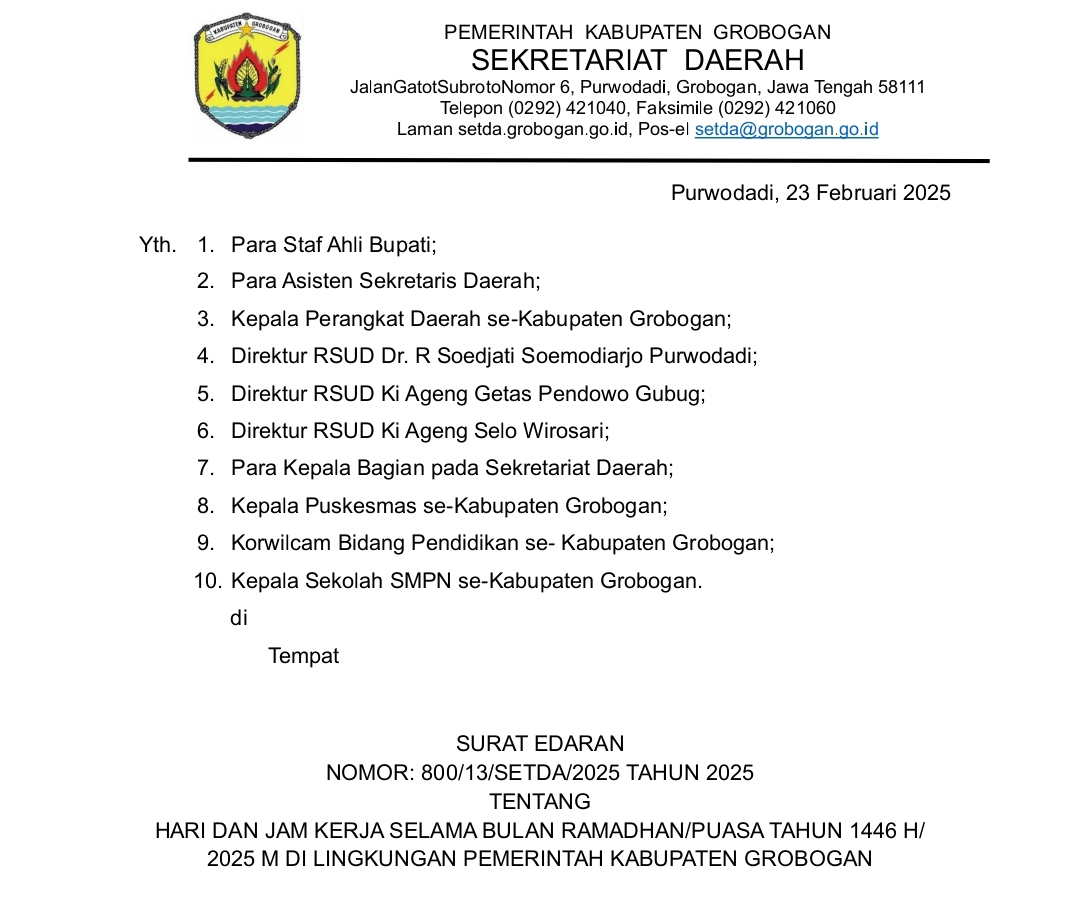 KABUPATEN GROBOGAN

PEMERINTAH KABUPATEN GROBOGAN
SEKRETARIAT DAERAH
JalanGatotSubrotoNomor 6, Purwodadi, Grobogan, Jawa Tengah 58111
Telepon (0292) 421040, Faksimile (0292) 421060
Laman setda.grobogan.go.id, Pos-el setda@grobogan.go.id

Purwodadi, 23 Februari 2025

Yth. 1. Para Staf Ahli Bupati;
2. Para Asisten Sekretaris Daerah;
3. Kepala Perangkat Daerah se-Kabupaten Grobogan;
4. Direktur RSUD Dr. R Soedjati Soemodiarjo Purwodadi;
5. Direktur RSUD Ki Ageng Getas Pendowo Gubug;
6. Direktur RSUD Ki Ageng Selo Wirosari;
7. Para Kepala Bagian pada Sekretariat Daerah;
8. Kepala Puskesmas se-Kabupaten Grobogan;
9. Korwilcam Bidang Pendidikan se- Kabupaten Grobogan;
10. Kepala Sekolah SMPN se-Kabupaten Grobogan.
di
Tempat

SURAT EDARAN
NOMOR: 800/13/SETDA/2025 TAHUN 2025
TENTANG
HARI DAN JAM KERJA SELAMA BULAN RAMADHAN/PUASA TAHUN 1446 H/ 2025 M DI LINGKUNGAN PEMERINTAH KABUPATEN GROBOGAN